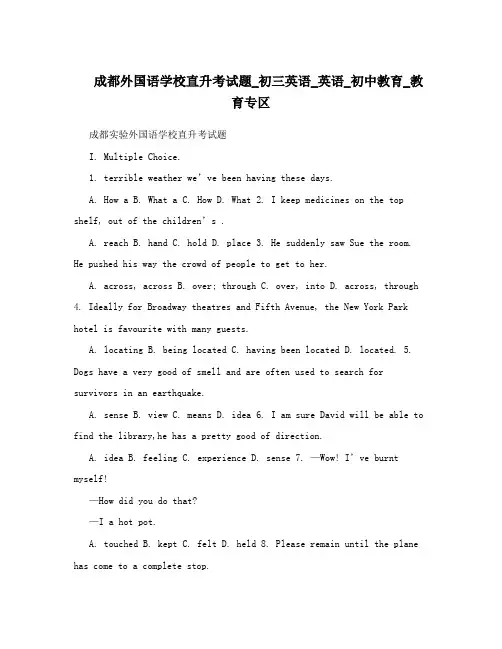 成都外国语学校直升考试题_初三英语_英语_初中教育_教育专区

成都实验外国语学校直升考试题

I. Multiple Choice.

1. terrible weather we' ve been having these days.

A. How a B. What a C. How D. What 2. I keep medicines on the top shelf, out of the children' s .

A. reach B. hand C. hold D. place 3. He suddenly saw Sue the room. He pushed his way the crowd of people to get to her.

A. across, across B. over; through C. over, into D. across, through 4. Ideally for Broadway theatres and Fifth Avenue, the New York Park hotel is favourite with many guests.

A. locating B. being located C. having been located D. located. 5. Dogs have a very good of smell and are often used to search for survivors in an earthquake.

A. sense B. view C. means D. idea 6. I am sure David will be able to find the library,he has a pretty good of direction.

A. idea B. feeling C. experience D. sense 7. —Wow! I' ve burnt myself!

—How did you do that?

—I a hot pot.

A. touched B. kept C. felt D. held 8. Please remain until the plane has come to a complete stop.